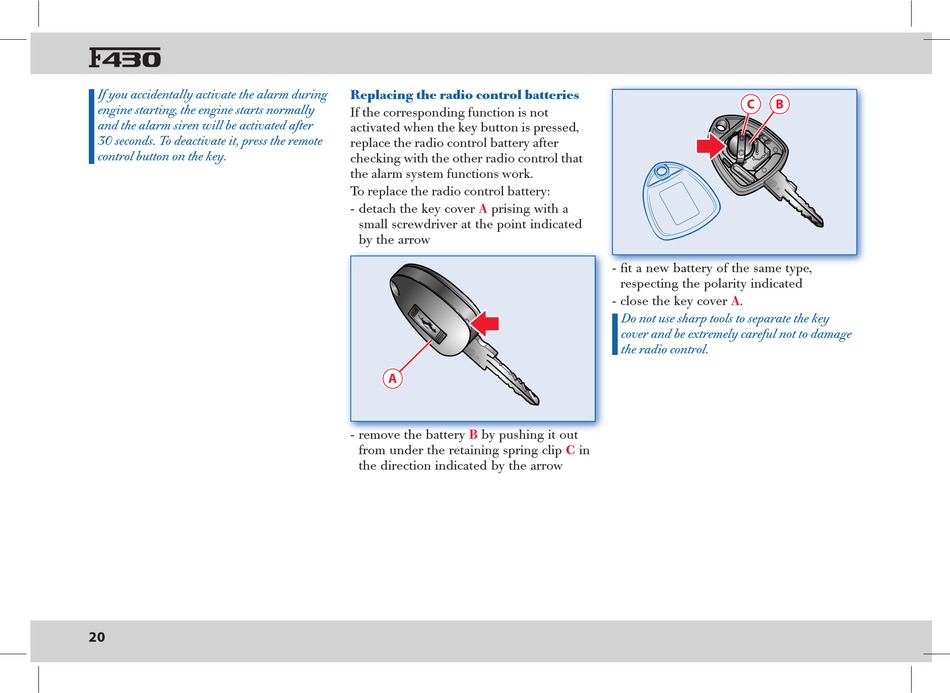 F430

If you accidentally activate the alarm during engine starting, the engine starts normally and the alarm siren will be activated after 30 seconds. To deactivate it, press the remote control button on the key.

Replacing the radio control batteries
If the corresponding function is not activated when the key button is pressed, replace the radio control battery after checking with the other radio control that the alarm system functions work.
To replace the radio control battery:
- detach the key cover A prising with a small screwdriver at the point indicated by the arrow

A

- remove the battery B by pushing it out from under the retaining spring clip C in the direction indicated by the arrow

C B

- fit a new battery of the same type, respecting the polarity indicated
- close the key cover A.

Do not use sharp tools to separate the key cover and be extremely careful not to damage the radio control.

20